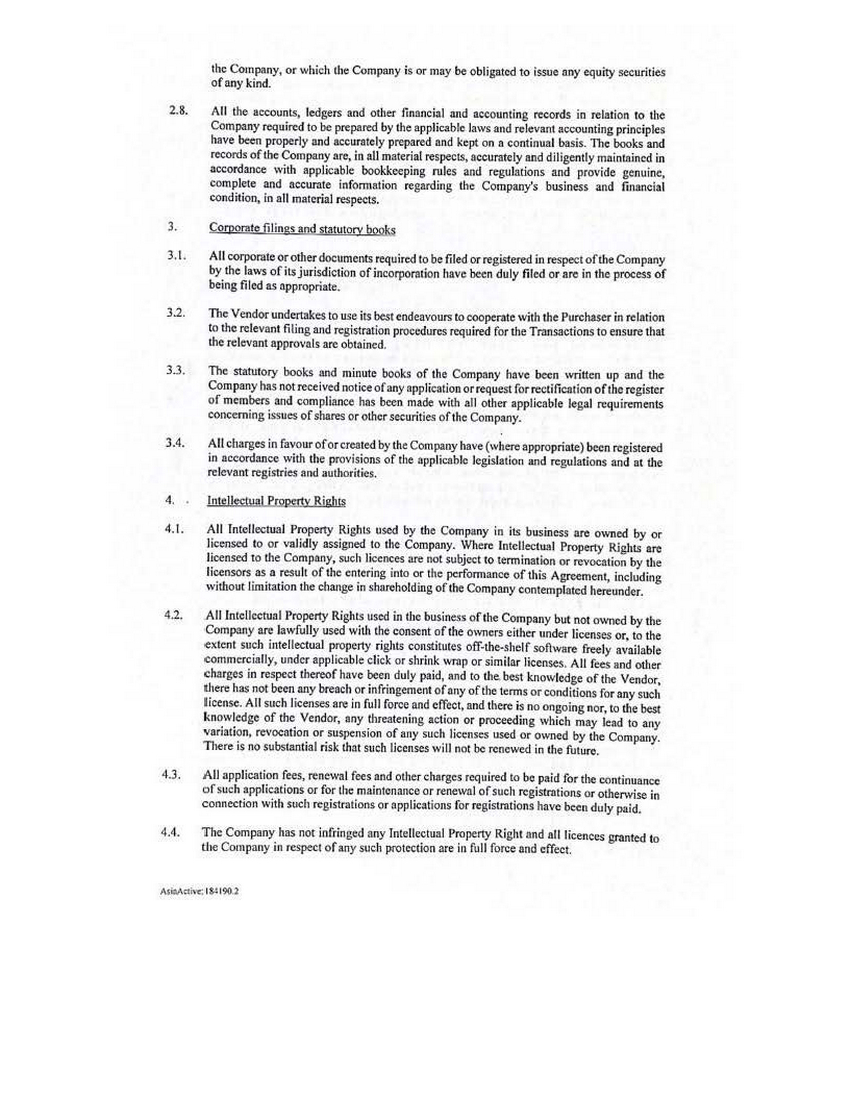 the Company, or which the Company is or may be obligated to issue any equity securities of any kind.

2.8. All the accounts, ledgers and other financial and accounting records in relation to the Company required to be prepared by the applicable laws and relevant accounting principles have been properly and accurately prepared and kept on a continual basis. The books and records of the Company are, in all material respects, accurately and diligently maintained in accordance with applicable bookkeeping rules and regulations and provide genuine, complete and accurate information regarding the Company's business and financial condition, in all material respects.

3. Corporate filings and statutory books

3.1. All corporate or other documents required to be filed or registered in respect of the Company by the laws of its jurisdiction of incorporation have been duly filed or are in the process of being filed as appropriate.

3.2. The Vendor undertakes to use its best endeavours to cooperate with the Purchaser in relation to the relevant filing and registration procedures required for the Transactions to ensure that the relevant approvals are obtained.

3.3. The statutory books and minute books of the Company have been written up and the Company has not received notice of any application or request for rectification of the register of members and compliance has been made with all other applicable legal requirements concerning issues of shares or other securities of the Company.

3.4. All charges in favour of or created by the Company have (where appropriate) been registered in accordance with the provisions of the applicable legislation and regulations and at the relevant registries and authorities.

4. Intellectual Property Rights

4.1. All Intellectual Property Rights used by the Company in its business are owned by or licensed to or validly assigned to the Company. Where Intellectual Property Rights are licensed to the Company, such licences are not subject to termination or revocation by the licensors as a result of the entering into or the performance of this Agreement, including without limitation the change in shareholding of the Company contemplated hereunder.

4.2. All Intellectual Property Rights used in the business of the Company but not owned by the Company are lawfully used with the consent of the owners either under licenses or, to the extent such intellectual property rights constitutes off-the-shelf software freely available commercially, under applicable click or shrink wrap or similar licenses. All fees and other charges in respect thereof have been duly paid, and to the best knowledge of the Vendor, there has not been any breach or infringement of any of the terms or conditions for any such license. All such licenses are in full force and effect, and there is no ongoing nor, to the best knowledge of the Vendor, any threatening action or proceeding which may lead to any variation, revocation or suspension of any such licenses used or owned by the Company. There is no substantial risk that such licenses will not be renewed in the future.

4.3. All application fees, renewal fees and other charges required to be paid for the continuance of such applications or for the maintenance or renewal of such registrations or otherwise in connection with such registrations or applications for registrations have been duly paid.

4.4. The Company has not infringed any Intellectual Property Right and all licences granted to the Company in respect of any such protection are in full force and effect.

AsiaActive:184190.2